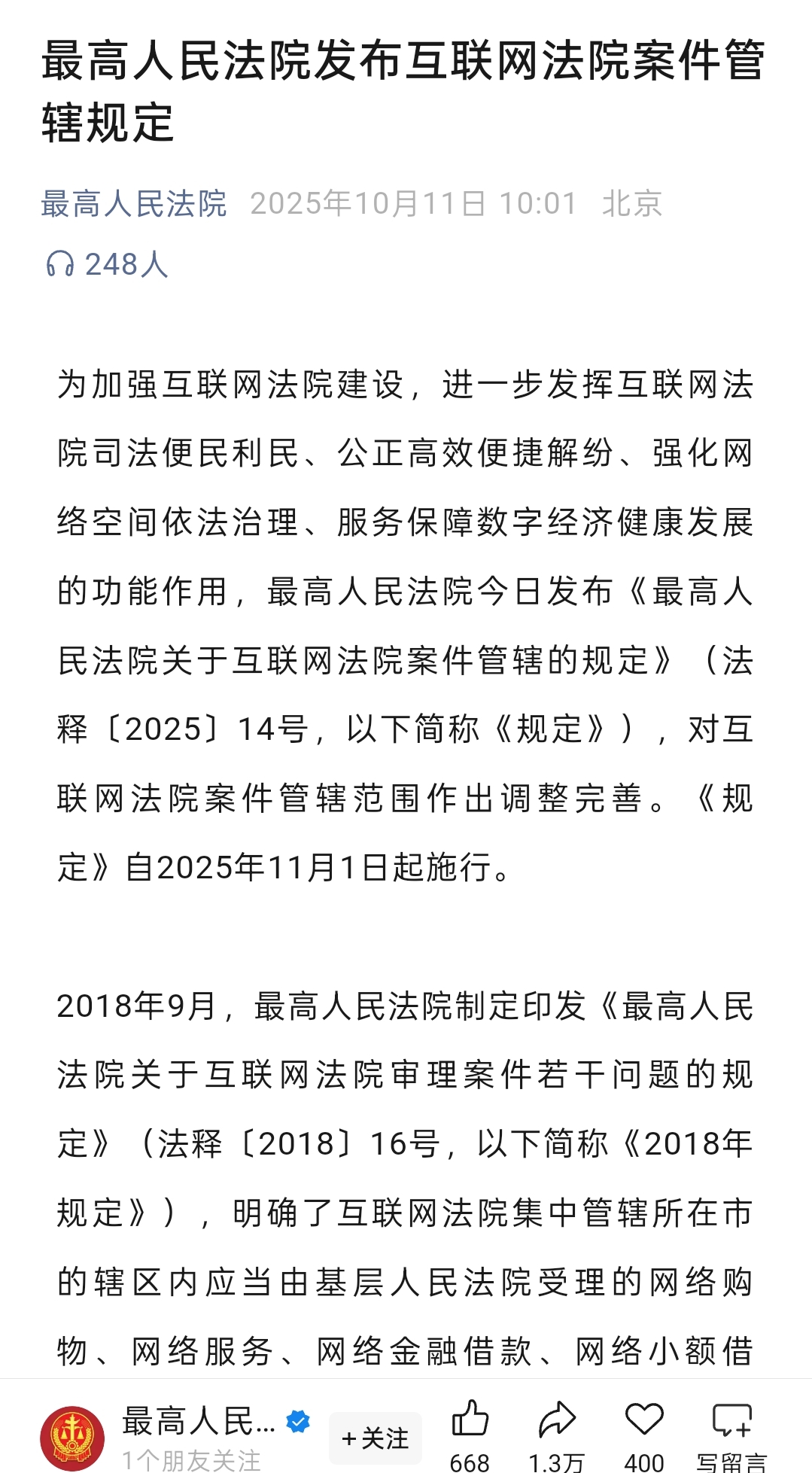 最高人民法院发布互联网法院案件管辖规定

最高人民法院 2025年10月11日 10:01 北京

248人

为加强互联网法院建设，进一步发挥互联网法院司法便民利民、公正高效便捷解纷、强化网络空间依法治理、服务保障数字经济健康发展的功能作用，最高人民法院今日发布《最高人民法院关于互联网法院案件管辖的规定》（法释〔2025〕14号，以下简称《规定》），对互联网法院案件管辖范围作出调整完善。《规定》自2025年11月1日起施行。

2018年9月，最高人民法院制定印发《最高人民法院关于互联网法院审理案件若干问题的规定》（法释〔2018〕16号，以下简称《2018年规定》），明确了互联网法院集中管辖所在市的辖区内应当由基层人民法院受理的网络购物、网络服务、网络金融借款、网络小额借

最高人民... 
1个朋友关注
+关注
668
1.3万
400
写留言